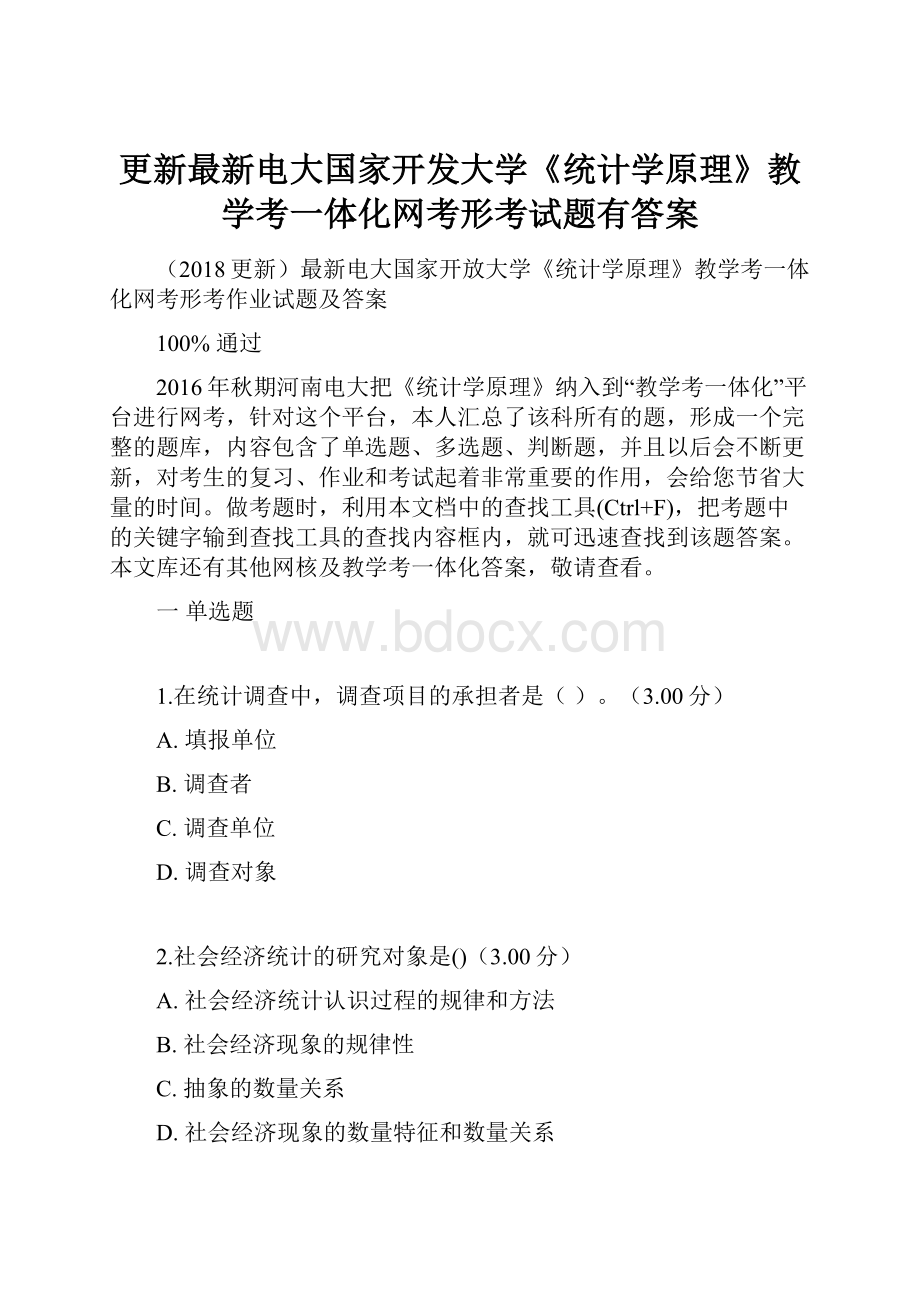 更新最新电大国家开发大学《统计学原理》教学考一体化网考形考试题有答案

（2018 更新）最新电大国家开放大学《统计学原理》教学考一体化网考形考作业试题及答案

100% 通过

2016 年秋期河南电大把《统计学原理》纳入到“教学考一体化”平台进行网考，针对这个平台，本人汇总了该科所有的题，形成一个完整的题库，内容包含了单选题、多选题、判断题，并且以后会不断更新，对考生的复习、作业和考试起着非常重要的作用，会给您节省大量的时间。做考题时，利用本文档中的查找工具(Ctrl+F)，把考题中的关键字输到查找工具的查找内容框内，就可迅速查找到该题答案。本文库还有其他网核及教学考一体化答案，敬请查看。

一 单选题

www.bdocx.com

1.在统计调查中，调查项目的承担者是（ ）。（3.00 分）

A. 填报单位

B. 调查者

C. 调查单位

D. 调查对象

2.社会经济统计的研究对象是()（3.00 分）

A. 社会经济统计认识过程的规律和方法

B. 社会经济现象的规律性

C. 抽象的数量关系

D. 社会经济现象的数量特征和数量关系